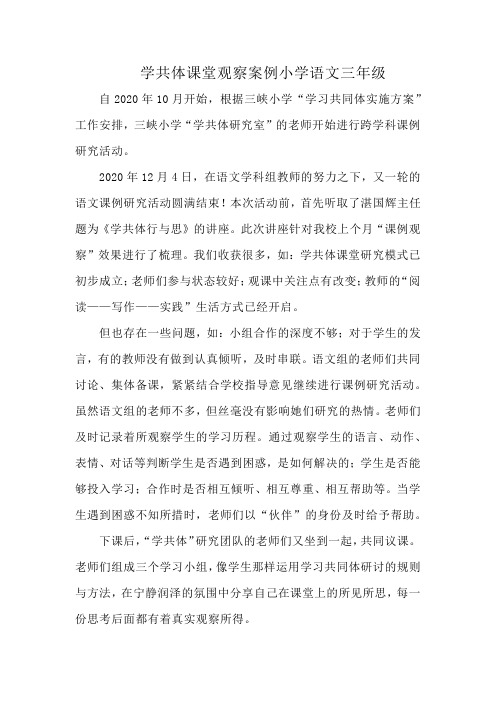 学共体课堂观察案例小学语文三年级

自 2020 年 10 月开始，根据三峡小学“学习共同体实施方案”工作安排，三峡小学“学共体研究室”的老师开始进行跨学科课例研究活动。

2020 年 12 月 4 日，在语文学科组教师的努力之下，又一轮的语文课例研究活动圆满结束！本次活动前，首先听取了湛国辉主任题为《学共体行与思》的讲座。此次讲座针对我校上个月“课例观察”效果进行了梳理。我们收获很多，如：学共体课堂研究模式已初步成立；老师们参与状态较好；观课中关注点有改变；教师的“阅读——写作——实践”生活方式已经开启。

但也存在一些问题，如：小组合作的深度不够；对于学生的发言，有的教师没有做到认真倾听，及时串联。语文组的老师们共同讨论、集体备课，紧紧结合学校指导意见继续进行课例研究活动。虽然语文组的老师不多，但丝毫没有影响她们研究的热情。老师们及时记录着所观察学生的学习历程。通过观察学生的语言、动作、表情、对话等判断学生是否遇到困惑，是如何解决的；学生是否能够投入学习；合作时是否相互倾听、相互尊重、相互帮助等。当学生遇到困惑不知所措时，老师们以“伙伴”的身份及时给予帮助。

下课后，“学共体”研究团队的老师们又坐到一起，共同议课。老师们组成三个学习小组，像学生那样运用学习共同体研讨的规则与方法，在宁静润泽的氛围中分享自己在课堂上的所见所思，每一份思考后面都有着真实观察所得。